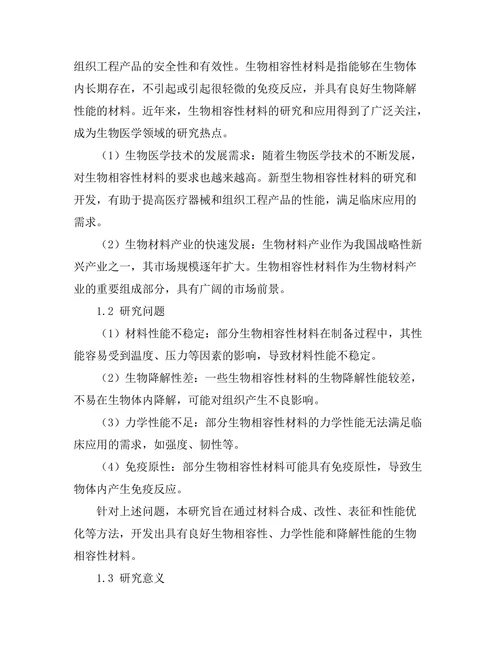 组织工程产品的安全性和有效性。生物相容性材料是指能够在生物体内长期存在，不引起或引起很轻微的免疫反应，并具有良好生物降解性能的材料。近年来，生物相容性材料的研究和应用得到了广泛关注，成为生物医学领域的研究热点。

（1）生物医学技术的发展需求：随着生物医学技术的不断发展，对生物相容性材料的要求也越来越高。新型生物相容性材料的研究和开发，有助于提高医疗器械和组织工程产品的性能，满足临床应用的需求。

（2）生物材料产业的快速发展：生物材料产业作为我国战略性新兴产业之一，其市场规模逐年扩大。生物相容性材料作为生物材料产业的重要组成部分，具有广阔的市场前景。

1.2 研究问题

（1）材料性能不稳定：部分生物相容性材料在制备过程中，其性能容易受到温度、压力等因素的影响，导致材料性能不稳定。

（2）生物降解性差：一些生物相容性材料的生物降解性能较差，不易在生物体内降解，可能对组织产生不良影响。

（3）力学性能不足：部分生物相容性材料的力学性能无法满足临床应用的需求，如强度、韧性等。

（4）免疫原性：部分生物相容性材料可能具有免疫原性，导致生物体内产生免疫反应。

针对上述问题，本研究旨在通过材料合成、改性、表征和性能优化等方法，开发出具有良好生物相容性、力学性能和降解性能的生物相容性材料。

1.3 研究意义